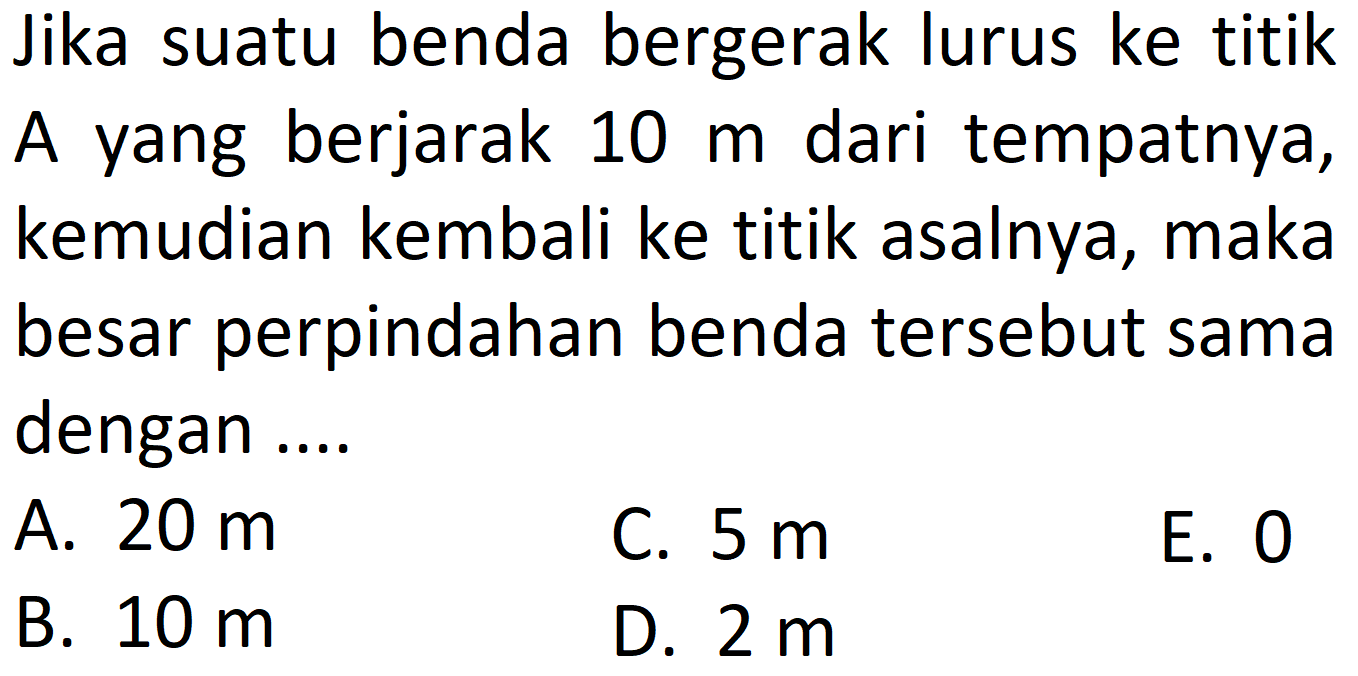 Jika suatu benda bergerak lurus ke titik A yang berjarak 10 m dari tempatnya, kemudian kembali ke titik asalnya, maka besar perpindahan benda tersebut sama dengan ....

A. 20 m
B. 10 m
C. 5 m
D. 2 m
E. 0